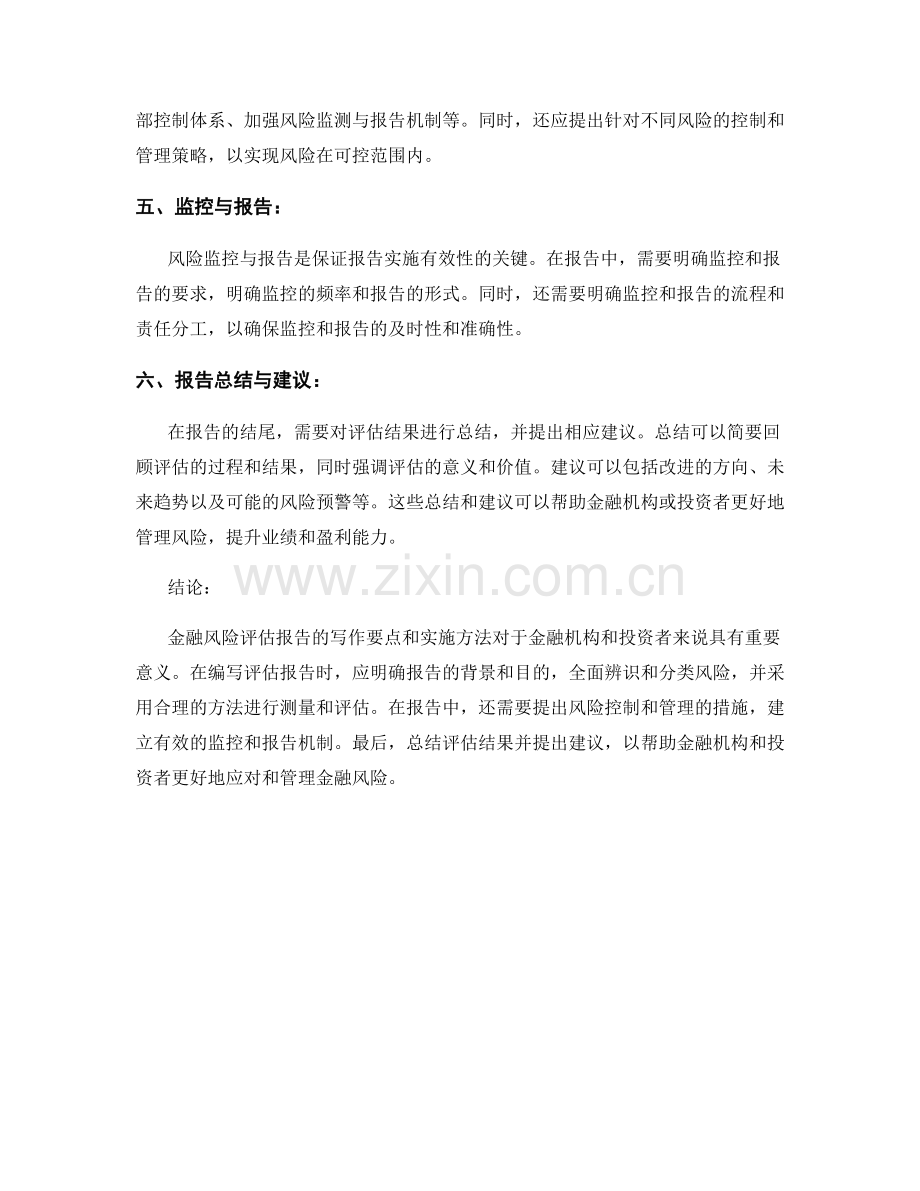 部控制体系、加强风险监测与报告机制等。同时，还应提出针对不同风险的控制和管理策略，以实现风险在可控范围内。

五、监控与报告：

风险监控与报告是保证报告实施有效性的关键。在报告中，需要明确监控和报告的要求，明确监控的频率和报告的形式。同时，还需要明确监控和报告的流程和责任分工，以确保监控和报告的及时性和准确性。

六、报告总结与建议：

在报告的结尾，需要对评估结果进行总结，并提出相应建议。总结可以简要回顾评估的过程和结果，同时强调评估的意义和价值。建议可以包括改进的方向、未来趋势以及可能的风险预警等。这些总结和建议可以帮助金融机构或投资者更好地管理风险，提升业绩和盈利能力。

结论：

www.zixin.com.cn

金融风险评估报告的写作要点和实施方法对于金融机构和投资者来说具有重要意义。在编写评估报告时，应明确报告的背景和目的，全面辨识和分类风险，并采用合理的方法进行测量和评估。在报告中，还需要提出风险控制和管理的措施，建立有效的监控和报告机制。最后，总结评估结果并提出建议，以帮助金融机构和投资者更好地应对和管理金融风险。